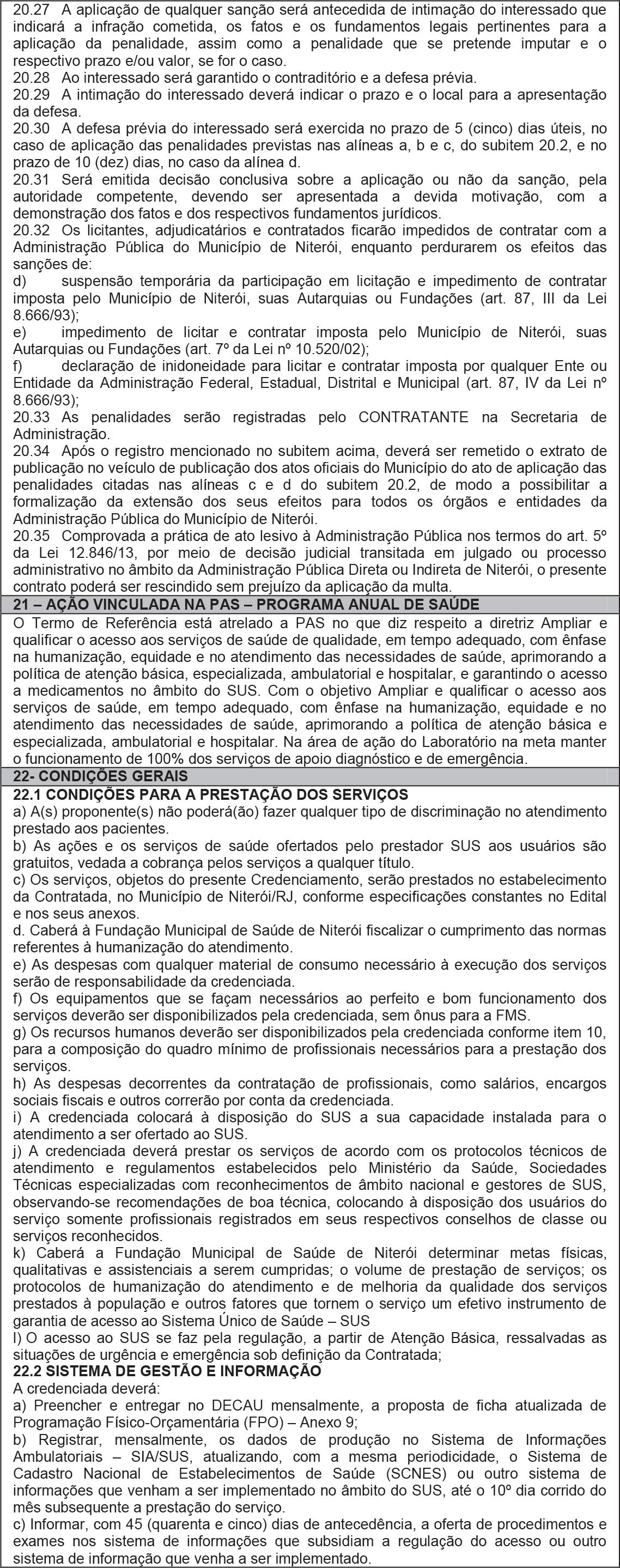 20.27 A aplicação de qualquer sanção será antecedida de intimação do interessado que indicará a infração cometida, os fatos e os fundamentos legais pertinentes para a aplicação da penalidade, assim como a penalidade que se pretende imputar e o respectivo prazo e/ou valor, se for o caso.
20.28 Ao interessado será garantido o contraditório e a defesa prévia.
20.29 A intimação do interessado deverá indicar o prazo e o local para a apresentação da defesa.
20.30 A defesa prévia do interessado será exercida no prazo de 5 (cinco) dias úteis, no caso de aplicação das penalidades previstas nas alíneas a, b e c, do subitem 20.2, e no prazo de 10 (dez) dias, no caso da alínea d.
20.31 Será emitida decisão conclusiva sobre a aplicação ou não da sanção, pela autoridade competente, devendo ser apresentada a devida motivação, com a demonstração dos fatos e dos respectivos fundamentos jurídicos.
20.32 Os licitantes, adjudicatários e contratados ficarão impedidos de contratar com a Administração Pública do Município de Niterói, enquanto perdurarem os efeitos das sanções de:
d) suspensão temporária da participação em licitação e impedimento de contratar imposta pelo Município de Niterói, suas Autarquias ou Fundações (art. 87, III da Lei 8.666/93);
e) impedimento de licitar e contratar imposta pelo Município de Niterói, suas Autarquias ou Fundações (art. 7º da Lei nº 10.520/02);
f) declaração de inidoneidade para licitar e contratar imposta por qualquer Ente ou Entidade da Administração Federal, Estadual, Distrital e Municipal (art. 87, IV da Lei nº 8.666/93);
20.33 As penalidades serão registradas pelo CONTRATANTE na Secretaria de Administração.
20.34 Após o registro mencionado no subitem acima, deverá ser remetido o extrato de publicação no veículo de publicação dos atos oficiais do Município do ato de aplicação das penalidades citadas nas alíneas c e d do subitem 20.2, de modo a possibilitar a formalização da extensão dos seus efeitos para todos os órgãos e entidades da Administração Pública do Município de Niterói.
20.35 Comprovada a prática de ato lesivo à Administração Pública nos termos do art. 5º da Lei 12.846/13, por meio de decisão judicial transitada em julgado ou processo administrativo no âmbito da Administração Pública Direta ou Indireta de Niterói, o presente contrato poderá ser rescindido sem prejuízo da aplicação da multa.

21 – AÇÃO VINCULADA NA PAS – PROGRAMA ANUAL DE SAÚDE

O Termo de Referência está atrelado a PAS no que diz respeito a diretriz Ampliar e qualificar o acesso aos serviços de saúde de qualidade, em tempo adequado, com ênfase na humanização, equidade e no atendimento das necessidades de saúde, aprimorando a política de atenção básica, especializada, ambulatorial e hospitalar, e garantindo o acesso a medicamentos no âmbito do SUS. Com o objetivo Ampliar e qualificar o acesso aos serviços de saúde, em tempo adequado, com ênfase na humanização, equidade e no atendimento das necessidades de saúde, aprimorando a política de atenção básica e especializada, ambulatorial e hospitalar. Na área de ação do Laboratório na meta manter o funcionamento de 100% dos serviços de apoio diagnóstico e de emergência.

22- CONDIÇÕES GERAIS

22.1 CONDIÇÕES PARA A PRESTAÇÃO DOS SERVIÇOS
a) A(s) proponente(s) não poderá(ão) fazer qualquer tipo de discriminação no atendimento prestado aos pacientes.
b) As ações e os serviços de saúde ofertados pelo prestador SUS aos usuários são gratuitos, vedada a cobrança pelos serviços a qualquer título.
c) Os serviços, objetos do presente Credenciamento, serão prestados no estabelecimento da Contratada, no Município de Niterói/RJ, conforme especificações constantes no Edital e nos seus anexos.
d. Caberá à Fundação Municipal de Saúde de Niterói fiscalizar o cumprimento das normas referentes à humanização do atendimento.
e) As despesas com qualquer material de consumo necessário à execução dos serviços serão de responsabilidade da credenciada.
f) Os equipamentos que se façam necessários ao perfeito e bom funcionamento dos serviços deverão ser disponibilizados pela credenciada, sem ônus para a FMS.
g) Os recursos humanos deverão ser disponibilizados pela credenciada conforme item 10, para a composição do quadro mínimo de profissionais necessários para a prestação dos serviços.
h) As despesas decorrentes da contratação de profissionais, como salários, encargos sociais fiscais e outros correrão por conta da credenciada.
i) A credenciada colocará à disposição do SUS a sua capacidade instalada para o atendimento a ser ofertado ao SUS.
j) A credenciada deverá prestar os serviços de acordo com os protocolos técnicos de atendimento e regulamentos estabelecidos pelo Ministério da Saúde, Sociedades Técnicas especializadas com reconhecimentos de âmbito nacional e gestores de SUS, observando-se recomendações de boa técnica, colocando à disposição dos usuários do serviço somente profissionais registrados em seus respectivos conselhos de classe ou serviços reconhecidos.
k) Caberá a Fundação Municipal de Saúde de Niterói determinar metas físicas, qualitativas e assistenciais a serem cumpridas; o volume de prestação de serviços; os protocolos de humanização do atendimento e de melhoria da qualidade dos serviços prestados à população e outros fatores que tornem o serviço um efetivo instrumento de garantia de acesso ao Sistema Único de Saúde – SUS
l) O acesso ao SUS se faz pela regulação, a partir de Atenção Básica, ressalvadas as situações de urgência e emergência sob definição da Contratada;
22.2 SISTEMA DE GESTÃO E INFORMAÇÃO
A credenciada deverá:
a) Preencher e entregar no DECAU mensalmente, a proposta de ficha atualizada de Programação Físico-Orçamentária (FPO) – Anexo 9;
b) Registrar, mensalmente, os dados de produção no Sistema de Informações Ambulatoriais – SIA/SUS, atualizando, com a mesma periodicidade, o Sistema de Cadastro Nacional de Estabelecimentos de Saúde (SCNES) ou outro sistema de informações que venham a ser implementado no âmbito do SUS, até o 10º dia corrido do mês subsequente a prestação do serviço.
c) Informar, com 45 (quarenta e cinco) dias de antecedência, a oferta de procedimentos e exames nos sistema de informações que subsidiam a regulação do acesso ou outro sistema de informação que venha a ser implementado.